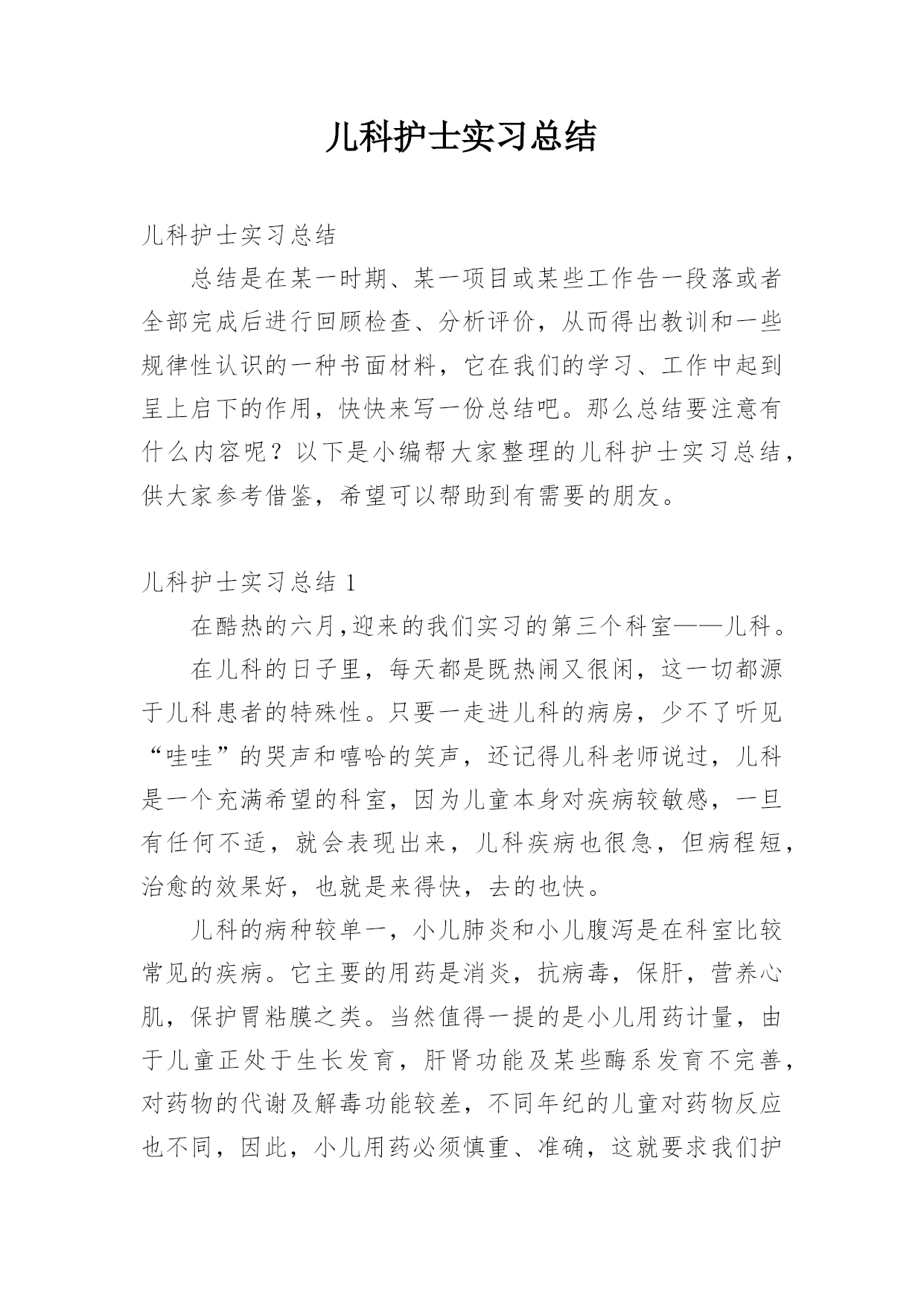 儿科护士实习总结

儿科护士实习总结

总结是在某一时期、某一项目或某些工作告一段落或者全部完成后进行回顾检查、分析评价，从而得出教训和一些规律性认识的一种书面材料，它在我们的学习、工作中起到呈上启下的作用，快快来写一份总结吧。那么总结要注意有什么内容呢？以下是小编帮大家整理的儿科护士实习总结，供大家参考借鉴，希望可以帮助到有需要的朋友。

儿科护士实习总结 1

在酷热的六月,迎来的我们实习的第三个科室——儿科。

在儿科的日子里，每天都是既热闹又很闲，这一切都源于儿科患者的特殊性。只要一走进儿科的病房，少不了听见“哇哇”的哭声和嘻哈的笑声，还记得儿科老师说过，儿科是一个充满希望的科室，因为儿童本身对疾病较敏感，一旦有任何不适，就会表现出来，儿科疾病也很急，但病程短，治愈的效果好，也就是来得快，去的也快。

儿科的病种较单一，小儿肺炎和小儿腹泻是在科室比较常见的疾病。它主要的用药是消炎，抗病毒，保肝，营养心肌，保护胃粘膜之类。当然值得一提的是小儿用药计量，由于儿童正处于生长发育，肝肾功能及某些酶系发育不完善，对药物的代谢及解毒功能较差，不同年纪的儿童对药物反应也不同，因此，小儿用药必须慎重、准确，这就要求我们护